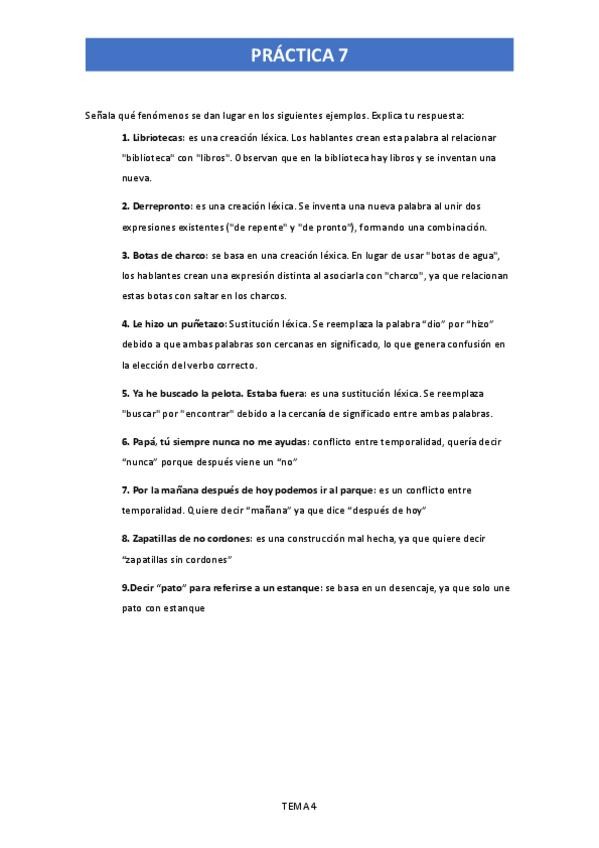 PRÁCTICA 7

Señala qué fenómenos se dan lugar en los siguientes ejemplos. Explica tu respuesta:

1. Libriotecas: es una creación léxica. Los hablantes crean esta palabra al relacionar "biblioteca" con "libros". Observan que en la biblioteca hay libros y se inventan una nueva.

2. Derrepronto: es una creación léxica. Se inventa una nueva palabra al unir dos expresiones existentes ("de repente" y "de pronto"), formando una combinación.

3. Botas de charco: se basa en una creación léxica. En lugar de usar "botas de agua", los hablantes crean una expresión distinta al asociarla con "charco", ya que relacionan estas botas con saltar en los charcos.

4. Le hizo un puñetazo: Sustitución léxica. Se reemplaza la palabra "dio" por "hizo" debido a que ambas palabras son cercanas en significado, lo que genera confusión en la elección del verbo correcto.

5. Ya he buscado la pelota. Estaba fuera: es una sustitución léxica. Se reemplaza "buscar" por "encontrar" debido a la cercanía de significado entre ambas palabras.

6. Papá, tú siempre nunca no me ayudas: conflicto entre temporalidad, quería decir "nunca" porque después viene un "no"

7. Por la mañana después de hoy podemos ir al parque: es un conflicto entre temporalidad. Quiere decir "mañana" ya que dice "después de hoy"

8. Zapatillas de no cordones: es una construcción mal hecha, ya que quiere decir "zapatillas sin cordones"

9.Decir "pato" para referirse a un estanque: se basa en un desencaje, ya que solo une pato con estanque

TEMA 4